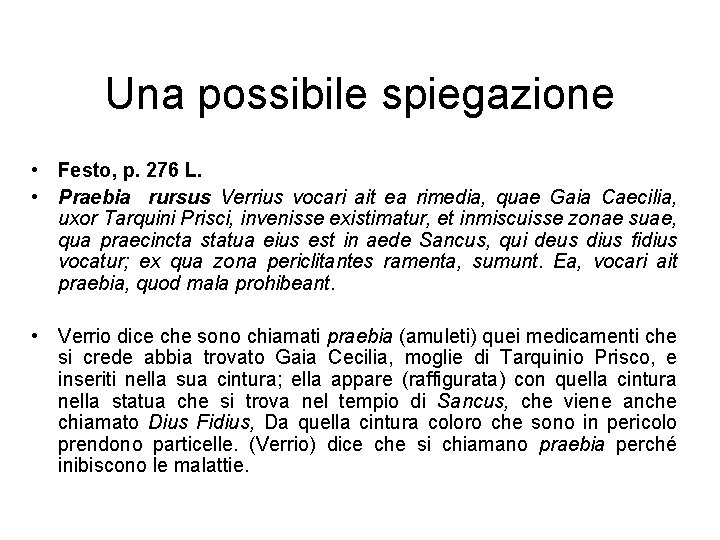 Una possibile spiegazione

• Festo, p. 276 L.
• Praebia rursus Verrius vocari ait ea rimedia, quae Gaia Caecilia, uxor Tarquini Prisci, invenisse existimatur, et inmiscuisse zonae suae, qua praecincta statua eius est in aede Sancus, qui deus dius fidius vocatur; ex qua zona periclitantes ramenta, sumunt. Ea, vocari ait praebia, quod mala prohibeant.

• Verrio dice che sono chiamati praebia (amuleti) quei medicamenti che si crede abbia trovato Gaia Cecilia, moglie di Tarquinio Prisco, e inseriti nella sua cintura; ella appare (raffigurata) con quella cintura nella statua che si trova nel tempio di Sancus, che viene anche chiamato Dius Fidius, Da quella cintura coloro che sono in pericolo prendono particelle. (Verrio) dice che si chiamano praebia perché inibiscono le malattie.